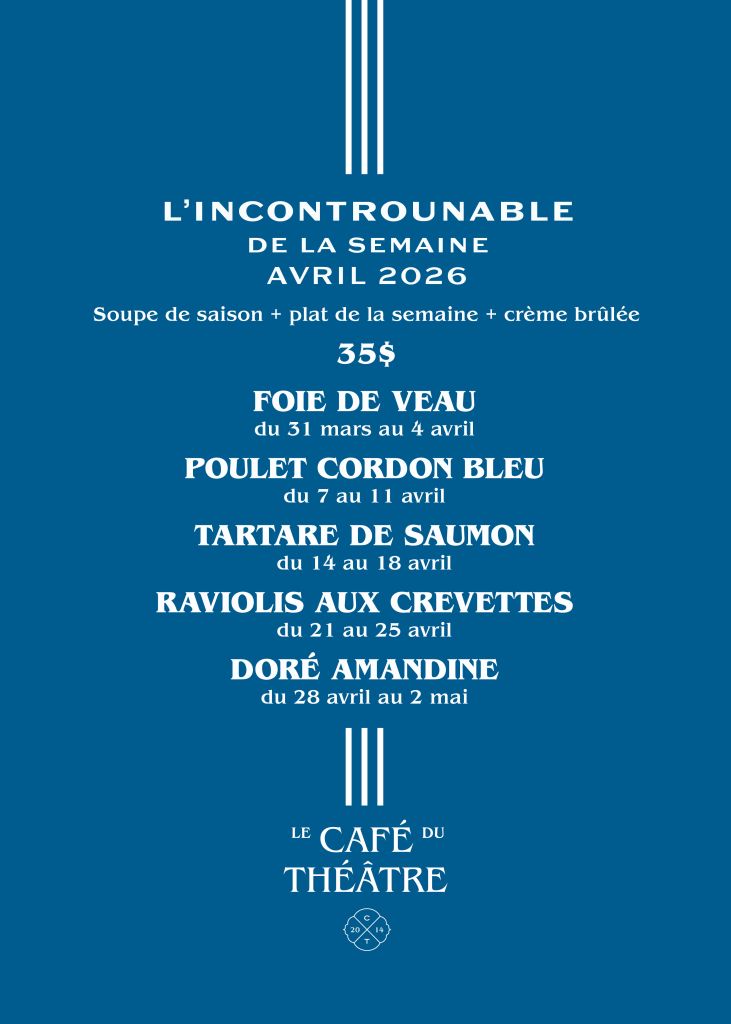 L'INCONTROUNABLE
DE LA SEMAINE
AVRIL 2026

Soupe de saison + plat de la semaine + crème brûlée

35$

FOIE DE VEAU
du 31 mars au 4 avril

POULET CORDON BLEU
du 7 au 11 avril

TARTARE DE SAUMON
du 14 au 18 avril

RAVIOLIS AUX CREVETTES
du 21 au 25 avril

DORÉ AMANDINE
du 28 avril au 2 mai

LE CAFÉ DU
THÉÂTRE

C
20 14
T